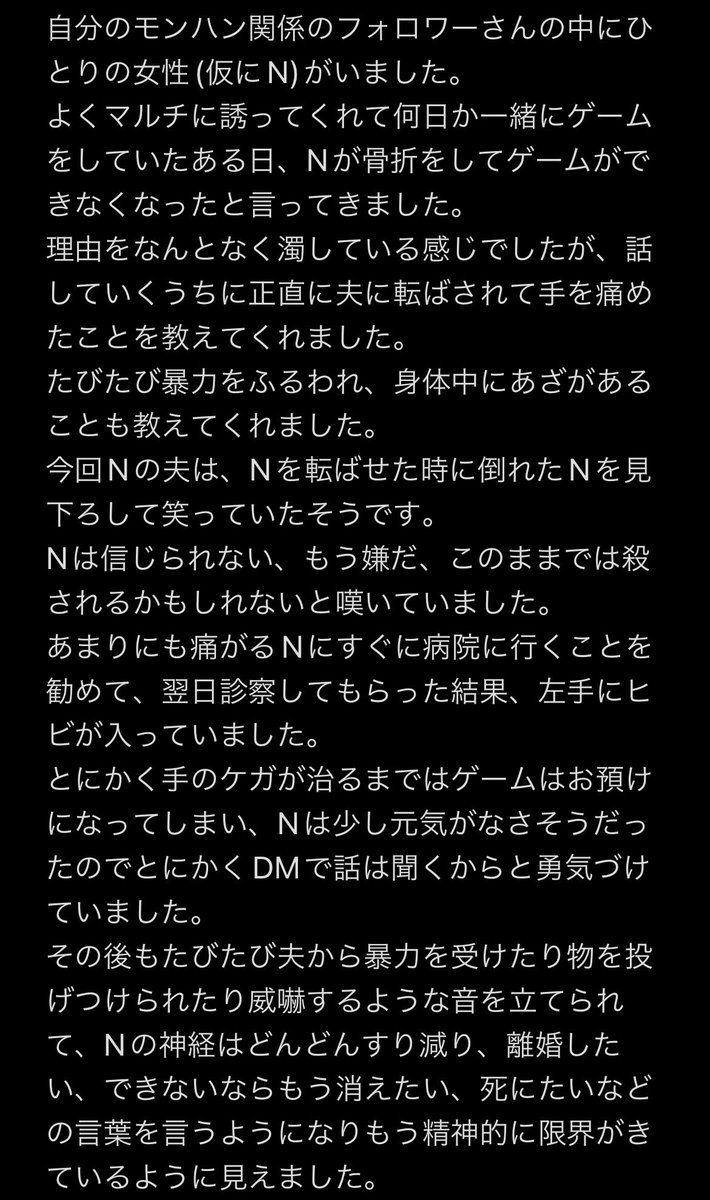 自分のモンハン関係のフォロワーさんの中にひとりの女性 (仮にN) がいました。
よくマルチに誘ってくれて何日か一緒にゲームをしていたある日、Nが骨折をしてゲームができなくなったと言ってきました。
理由をなんとなく濁している感じでしたが、話していくうちに正直に夫に転ばされて手を痛めたことを教えてくれました。
たびたび暴力をふるわれ、身体中にあざがあることも教えてくれました。
今回Nの夫は、Nを転ばせた時に倒れたNを見下ろして笑っていたそうです。
Nは信じられない、もう嫌だ、このままでは殺されるかもしれないと嘆いていました。
あまりにも痛がるNにすぐに病院に行くことを勧めて、翌日診察してもらった結果、左手にヒビが入っていました。
とにかく手のケガが治るまではゲームはお預けになってしまい、Nは少し元気がなさそうだったのでとにかくDMで話は聞くからと勇気づけていました。
その後もたびたび夫から暴力を受けたり物を投げつけられたり威嚇するような音を立てられて、Nの神経はどんどんすり減り、離婚したい、できないならもう消えたい、死にたいなどの言葉を言うようになりもう精神的に限界がきているように見えました。